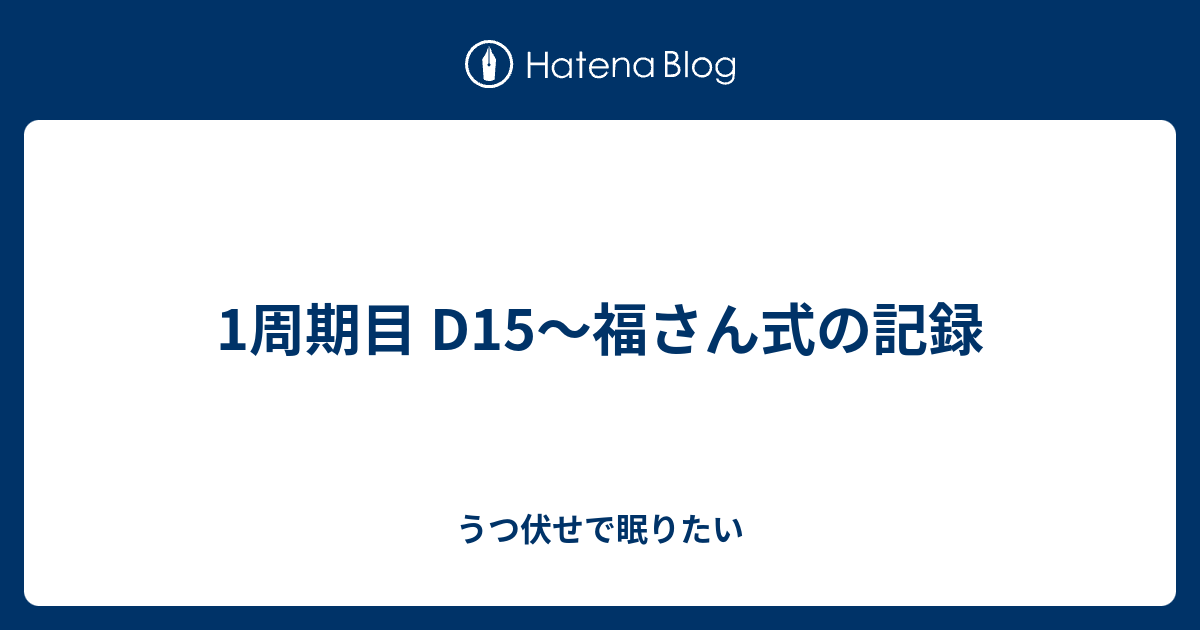 Hatena Blog

1周期目 D15〜福さん式の記録

うつ伏せで眠りたい